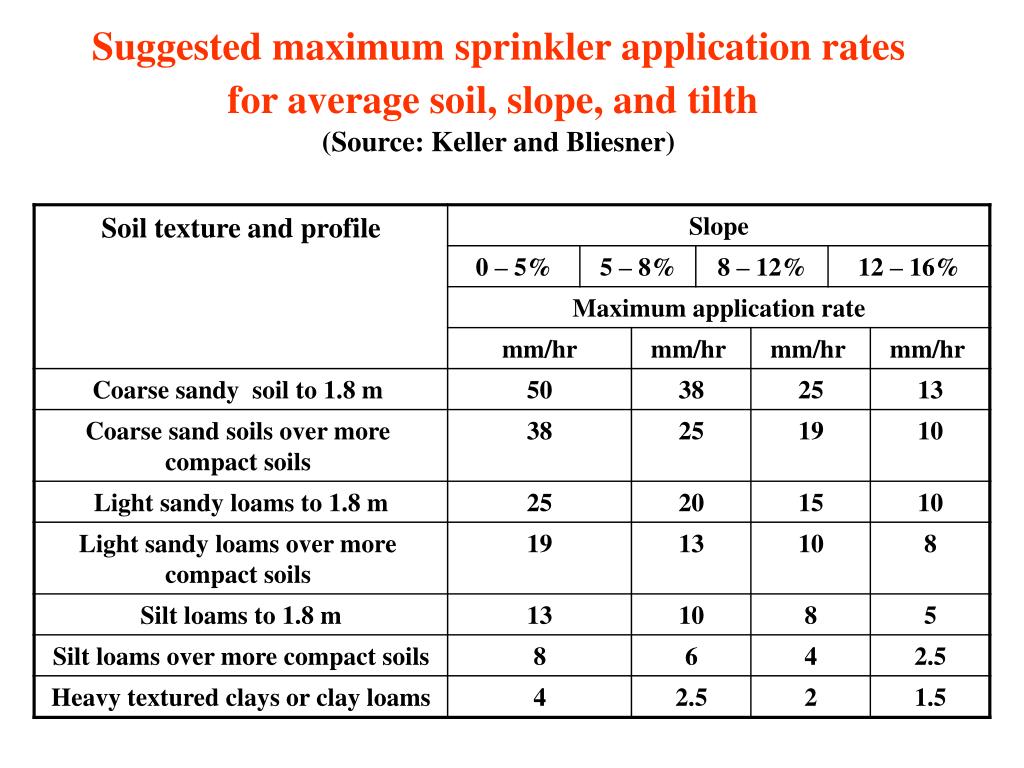 Suggested maximum sprinkler application rates for average soil, slope, and tilth
(Source: Keller and Bliesner)

| Soil texture and profile | Slope | | | |
|---|---|---|---|---|
| | 0 – 5% | 5 – 8% | 8 – 12% | 12 – 16% |
| | Maximum application rate | | | |
| | mm/hr | mm/hr | mm/hr | mm/hr |
| Coarse sandy soil to 1.8 m | 50 | 38 | 25 | 13 |
| Coarse sand soils over more compact soils | 38 | 25 | 19 | 10 |
| Light sandy loams to 1.8 m | 25 | 20 | 15 | 10 |
| Light sandy loams over more compact soils | 19 | 13 | 10 | 8 |
| Silt loams to 1.8 m | 13 | 10 | 8 | 5 |
| Silt loams over more compact soils | 8 | 6 | 4 | 2.5 |
| Heavy textured clays or clay loams | 4 | 2.5 | 2 | 1.5 |